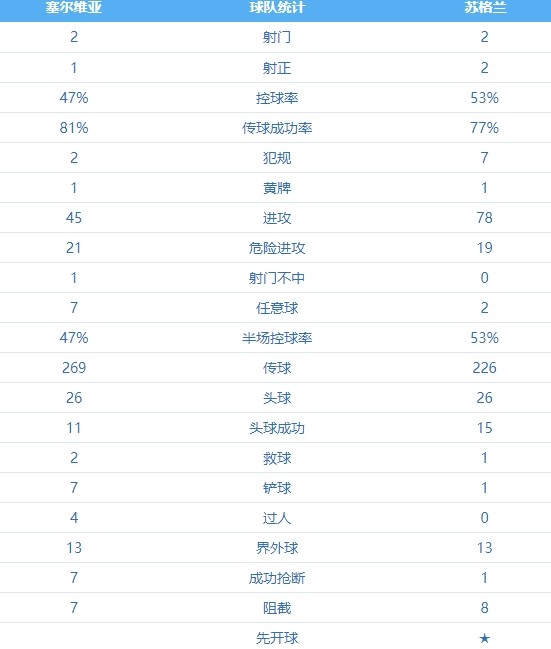 | 塞尔维亚 | 球队统计 | 苏格兰 |
|---|---|---|
| 2 | 射门 | 2 |
| 1 | 射正 | 2 |
| 47% | 控球率 | 53% |
| 81% | 传球成功率 | 77% |
| 2 | 犯规 | 7 |
| 1 | 黄牌 | 1 |
| 45 | 进攻 | 78 |
| 21 | 危险进攻 | 19 |
| 1 | 射门不中 | 0 |
| 7 | 任意球 | 2 |
| 47% | 半场控球率 | 53% |
| 269 | 传球 | 226 |
| 26 | 头球 | 26 |
| 11 | 头球成功 | 15 |
| 2 | 救球 | 1 |
| 7 | 铲球 | 1 |
| 4 | 过人 | 0 |
| 13 | 界外球 | 13 |
| 7 | 成功抢断 | 1 |
| 7 | 阻截 | 8 |
| | 先开球 | ★ |